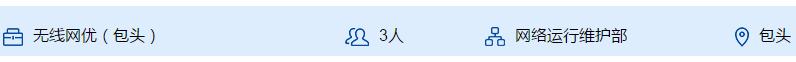 无线网优（包头） 3人 网络运行维护部 包头